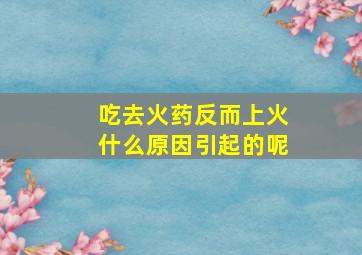 吃去火药反而上火
什么原因引起的呢